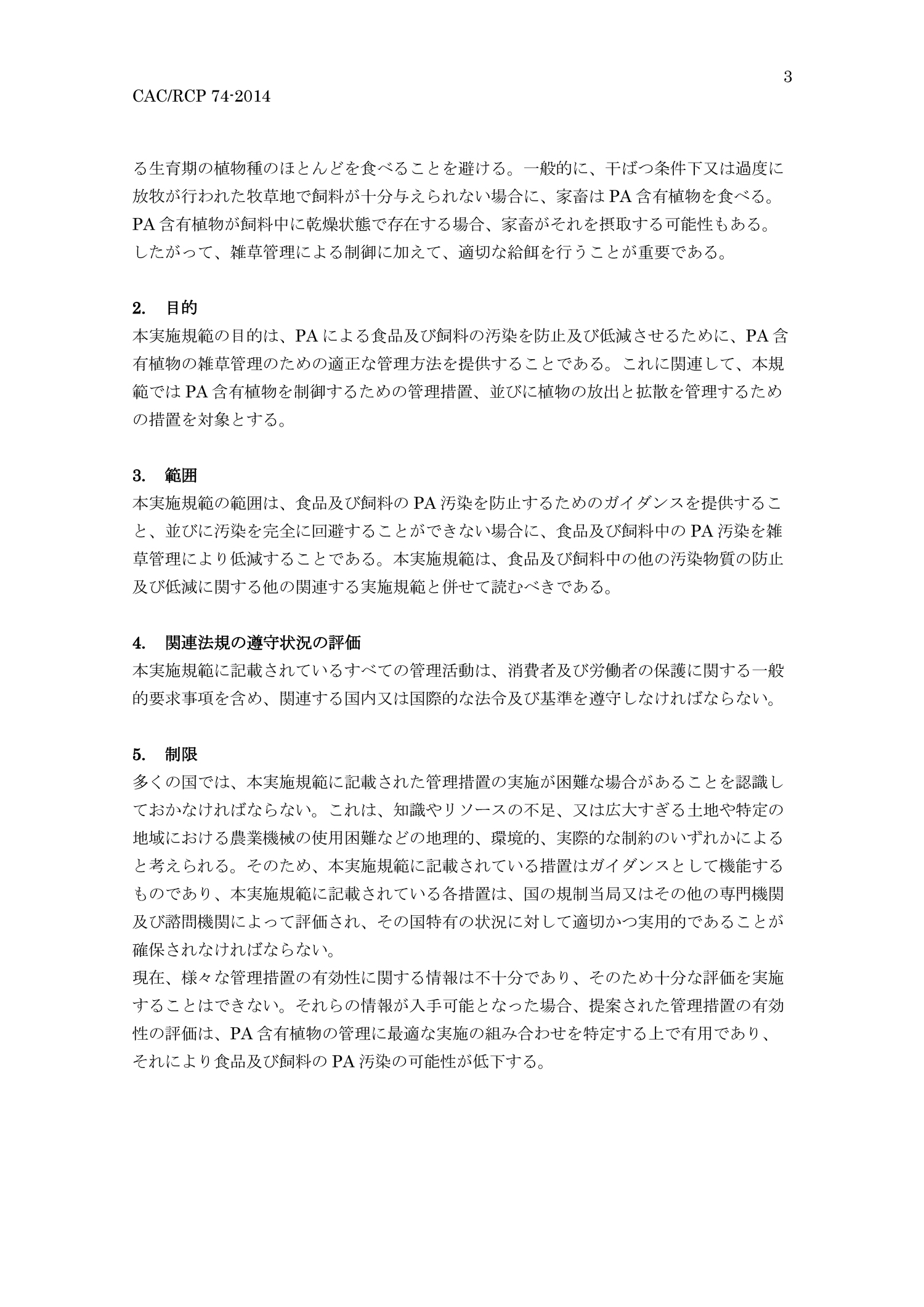 3

CAC/RCP 74-2014

る生育期の植物種のほとんどを食べることを避ける。一般的に、干ばつ条件下又は過度に放牧が行われた牧草地で飼料が十分与えられない場合に、家畜は PA 含有植物を食べる。PA 含有植物が飼料中に乾燥状態で存在する場合、家畜がそれを摂取する可能性もある。したがって、雑草管理による制御に加えて、適切な給餌を行うことが重要である。

2.　目的
本実施規範の目的は、PA による食品及び飼料の汚染を防止及び低減させるために、PA 含有植物の雑草管理のための適正な管理方法を提供することである。これに関連して、本規範では PA 含有植物を制御するための管理措置、並びに植物の放出と拡散を管理するための措置を対象とする。

3.　範囲
本実施規範の範囲は、食品及び飼料の PA 汚染を防止するためのガイダンスを提供すること、並びに汚染を完全に回避することができない場合に、食品及び飼料中の PA 汚染を雑草管理により低減することである。本実施規範は、食品及び飼料中の他の汚染物質の防止及び低減に関する他の関連する実施規範と併せて読むべきである。

4.　関連法規の遵守状況の評価
本実施規範に記載されているすべての管理活動は、消費者及び労働者の保護に関する一般的要求事項を含め、関連する国内又は国際的な法令及び基準を遵守しなければならない。

5.　制限
多くの国では、本実施規範に記載された管理措置の実施が困難な場合があることを認識しておかなければならない。これは、知識やリソースの不足、又は広大すぎる土地や特定の地域における農業機械の使用困難などの地理的、環境的、実際的な制約のいずれかによると考えられる。そのため、本実施規範に記載されている措置はガイダンスとして機能するものであり、本実施規範に記載されている各措置は、国の規制当局又はその他の専門機関及び諮問機関によって評価され、その国特有の状況に対して適切かつ実用的であることが確保されなければならない。
現在、様々な管理措置の有効性に関する情報は不十分であり、そのため十分な評価を実施することはできない。それらの情報が入手可能となった場合、提案された管理措置の有効性の評価は、PA 含有植物の管理に最適な実施の組み合わせを特定する上で有用であり、それにより食品及び飼料の PA 汚染の可能性が低下する。